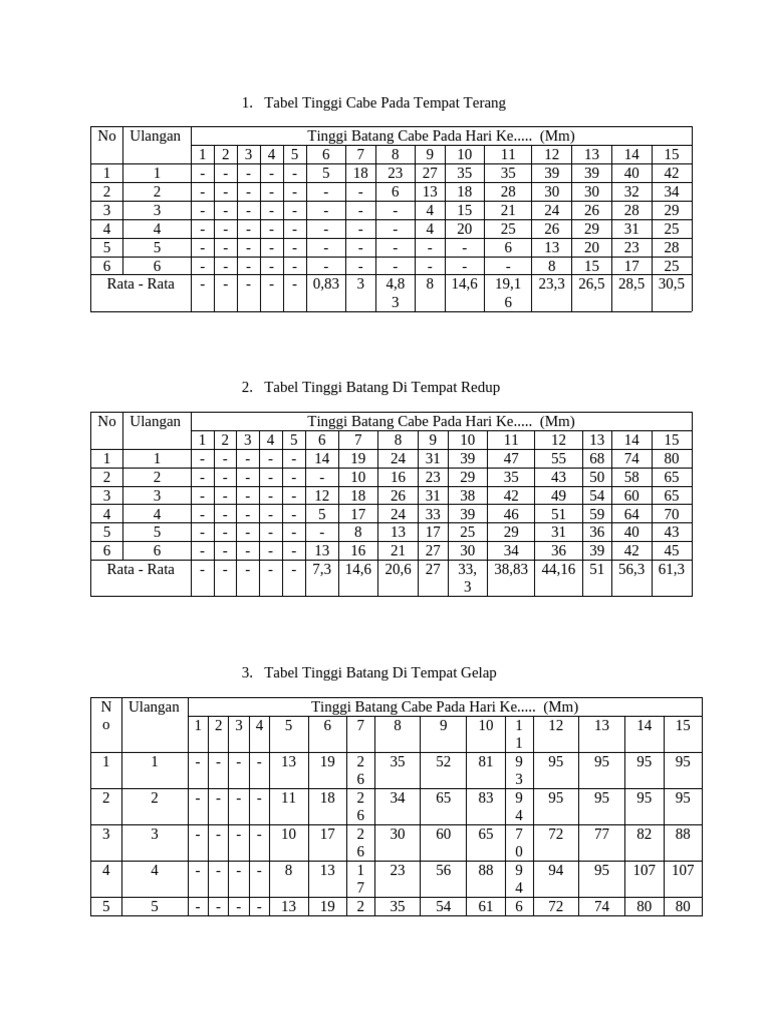 1. Tabel Tinggi Cabe Pada Tempat Terang

| No | Ulangan | Tinggi Batang Cabe Pada Hari Ke..... (Mm) | | | | | | | | | | | | | | |
|---|---|---|---|---|---|---|---|---|---|---|---|---|---|---|---|---|
| | | 1 | 2 | 3 | 4 | 5 | 6 | 7 | 8 | 9 | 10 | 11 | 12 | 13 | 14 | 15 |
| 1 | 1 | - | - | - | - | - | 5 | 18 | 23 | 27 | 35 | 35 | 39 | 39 | 40 | 42 |
| 2 | 2 | - | - | - | - | - | - | - | 6 | 13 | 18 | 28 | 30 | 30 | 32 | 34 |
| 3 | 3 | - | - | - | - | - | - | - | - | 4 | 15 | 21 | 24 | 26 | 28 | 29 |
| 4 | 4 | - | - | - | - | - | - | - | - | 4 | 20 | 25 | 26 | 29 | 31 | 25 |
| 5 | 5 | - | - | - | - | - | - | - | - | - | - | 6 | 13 | 20 | 23 | 28 |
| 6 | 6 | - | - | - | - | - | - | - | - | - | - | - | 8 | 15 | 17 | 25 |
| Rata - Rata | | - | - | - | - | - | 0,83 | 3 | 4,83 | 8 | 14,6 | 19,16 | 23,3 | 26,5 | 28,5 | 30,5 |

2. Tabel Tinggi Batang Di Tempat Redup

| No | Ulangan | Tinggi Batang Cabe Pada Hari Ke..... (Mm) | | | | | | | | | | | | | | |
|---|---|---|---|---|---|---|---|---|---|---|---|---|---|---|---|---|
| | | 1 | 2 | 3 | 4 | 5 | 6 | 7 | 8 | 9 | 10 | 11 | 12 | 13 | 14 | 15 |
| 1 | 1 | - | - | - | - | - | 14 | 19 | 24 | 31 | 39 | 47 | 55 | 68 | 74 | 80 |
| 2 | 2 | - | - | - | - | - | - | 10 | 16 | 23 | 29 | 35 | 43 | 50 | 58 | 65 |
| 3 | 3 | - | - | - | - | - | 12 | 18 | 26 | 31 | 38 | 42 | 49 | 54 | 60 | 65 |
| 4 | 4 | - | - | - | - | - | 5 | 17 | 24 | 33 | 39 | 46 | 51 | 59 | 64 | 70 |
| 5 | 5 | - | - | - | - | - | - | 8 | 13 | 17 | 25 | 29 | 31 | 36 | 40 | 43 |
| 6 | 6 | - | - | - | - | - | 13 | 16 | 21 | 27 | 30 | 34 | 36 | 39 | 42 | 45 |
| Rata - Rata | | - | - | - | - | - | 7,3 | 14,6 | 20,6 | 27 | 33,3 | 38,83 | 44,16 | 51 | 56,3 | 61,3 |

3. Tabel Tinggi Batang Di Tempat Gelap

| No | Ulangan | Tinggi Batang Cabe Pada Hari Ke..... (Mm) | | | | | | | | | | | | | | |
|---|---|---|---|---|---|---|---|---|---|---|---|---|---|---|---|---|
| | | 1 | 2 | 3 | 4 | 5 | 6 | 7 | 8 | 9 | 10 | 11 | 12 | 13 | 14 | 15 |
| 1 | 1 | - | - | - | - | 13 | 19 | 26 | 35 | 52 | 81 | 93 | 95 | 95 | 95 | 95 |
| 2 | 2 | - | - | - | - | 11 | 18 | 26 | 34 | 65 | 83 | 94 | 95 | 95 | 95 | 95 |
| 3 | 3 | - | - | - | - | 10 | 17 | 26 | 30 | 60 | 65 | 70 | 72 | 77 | 82 | 88 |
| 4 | 4 | - | - | - | - | 8 | 13 | 17 | 23 | 56 | 88 | 94 | 94 | 95 | 107 | 107 |
| 5 | 5 | - | - | - | - | 13 | 19 | 2 | 35 | 54 | 61 | 6 | 72 | 74 | 80 | 80 |